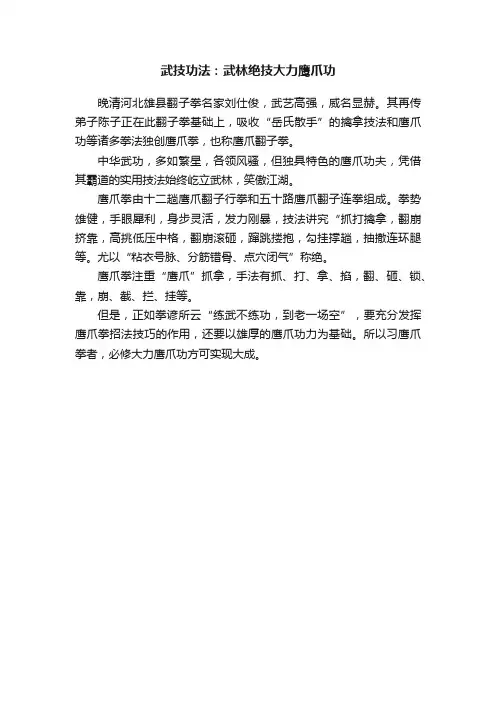 武技功法：武林绝技大力鹰爪功

晚清河北雄县翻子拳名家刘仕俊，武艺高强，威名显赫。其再传弟子陈子正在此翻子拳基础上，吸收“岳氏散手”的擒拿技法和鹰爪功等诸多拳法独创鹰爪拳，也称鹰爪翻子拳。

中华武功，多如繁星，各领风骚，但独具特色的鹰爪功夫，凭借其霸道的实用技法始终屹立武林，笑傲江湖。

鹰爪拳由十二趟鹰爪翻子行拳和五十路鹰爪翻子连拳组成。拳势雄健，手眼犀利，身步灵活，发力刚暴，技法讲究“抓打擒拿，翻崩挤靠，高挑低压中格，翻崩滚砸，蹿跳搂抱，勾挂撑趟，抽撤连环腿等。尤以“粘衣号脉、分筋错骨、点穴闭气”称绝。

鹰爪拳注重“鹰爪”抓拿，手法有抓、打、拿、掐，翻、砸、锁、靠，崩、截、拦、挂等。

但是，正如拳谚所云“练武不练功，到老一场空”，要充分发挥鹰爪拳招法技巧的作用，还要以雄厚的鹰爪功力为基础。所以习鹰爪拳者，必修大力鹰爪功方可实现大成。